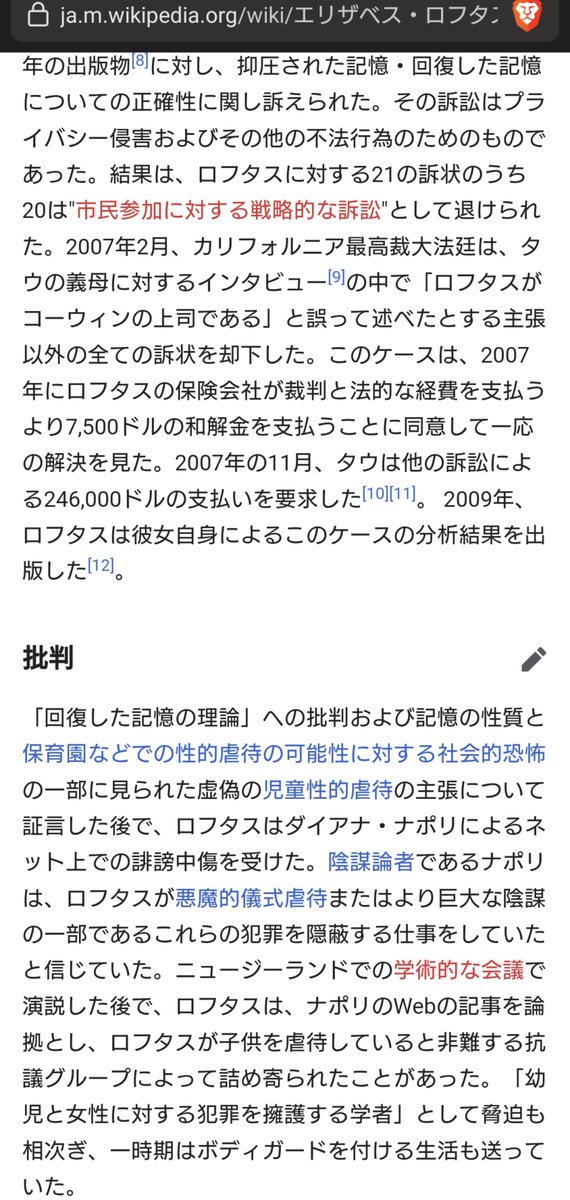 ja.m.wikipedia.org/wiki/エリザベス・ロフタス

年の出版物[8]に対し、抑圧された記憶・回復した記憶についての正確性に関し訴えられた。その訴訟はプライバシー侵害およびその他の不法行為のためのものであった。結果は、ロフタスに対する21の訴状のうち20は"市民参加に対する戦略的な訴訟"として退けられた。2007年2月、カリフォルニア最高裁大法廷は、タウの義母に対するインタビュー[9]の中で「ロフタスがコーウィンの上司である」と誤って述べたとする主張以外の全ての訴状を却下した。このケースは、2007年にロフタスの保険会社が裁判と法的な経費を支払うより7,500ドルの和解金を支払うことに同意して一応の解決を見た。2007年の11月、タウは他の訴訟による246,000ドルの支払いを要求した[10][11]。 2009年、ロフタスは彼女自身によるこのケースの分析結果を出版した[12]。

批判

「回復した記憶の理論」への批判および記憶の性質と保育園などでの性的虐待の可能性に対する社会的恐怖の一部に見られた虚偽の児童性的虐待の主張について証言した後で、ロフタスはダイアナ・ナポリによるネット上での誹謗中傷を受けた。陰謀論者であるナポリは、ロフタスが悪魔的儀式虐待またはより巨大な陰謀の一部であるこれらの犯罪を隠蔽する仕事をしていたと信じていた。ニュージーランドでの学術的な会議で演説した後で、ロフタスは、ナポリのWebの記事を論拠とし、ロフタスが子供を虐待していると非難する抗議グループによって詰め寄られたことがあった。「幼児と女性に対する犯罪を擁護する学者」として脅迫も相次ぎ、一時期はボディガードを付ける生活も送っていた。